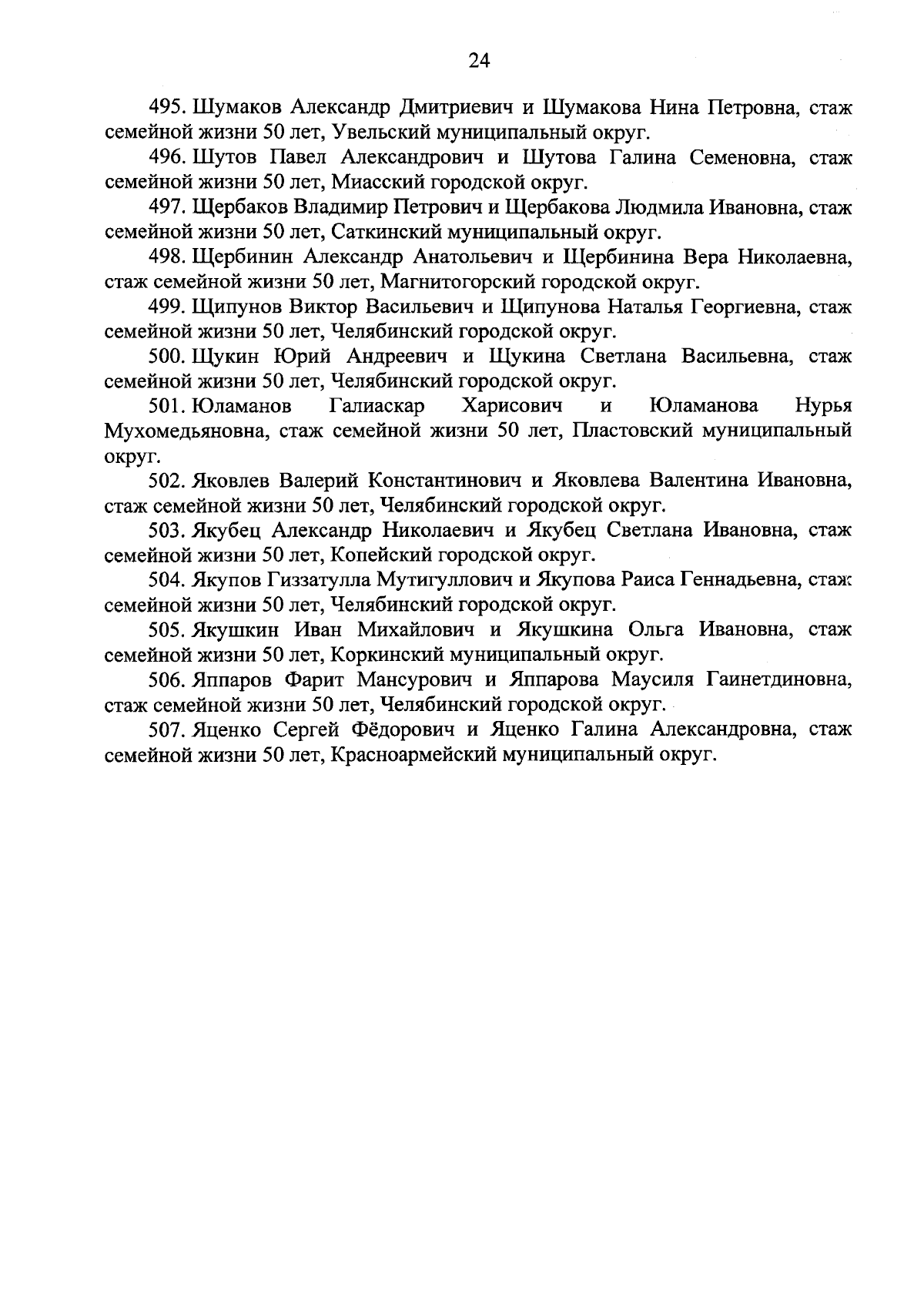 24

495. Шумаков Александр Дмитриевич и Шумакова Нина Петровна, стаж семейной жизни 50 лет, Увельский муниципальный округ.

496. Шутов Павел Александрович и Шутова Галина Семеновна, стаж семейной жизни 50 лет, Миасский городской округ.

497. Щербаков Владимир Петрович и Щербакова Людмила Ивановна, стаж семейной жизни 50 лет, Саткинский муниципальный округ.

498. Щербинин Александр Анатольевич и Щербинина Вера Николаевна, стаж семейной жизни 50 лет, Магнитогорский городской округ.

499. Щипунов Виктор Васильевич и Щипунова Наталья Георгиевна, стаж семейной жизни 50 лет, Челябинский городской округ.

500. Щукин Юрий Андреевич и Щукина Светлана Васильевна, стаж семейной жизни 50 лет, Челябинский городской округ.

501. Юламанов Галиаскар Харисович и Юламанова Нурья Мухомедьяновна, стаж семейной жизни 50 лет, Пластовский муниципальный округ.

502. Яковлев Валерий Константинович и Яковлева Валентина Ивановна, стаж семейной жизни 50 лет, Челябинский городской округ.

503. Якубец Александр Николаевич и Якубец Светлана Ивановна, стаж семейной жизни 50 лет, Копейский городской округ.

504. Якупов Гиззатулла Мутигуллович и Якупова Раиса Геннадьевна, стаж семейной жизни 50 лет, Челябинский городской округ.

505. Якушкин Иван Михайлович и Якушкина Ольга Ивановна, стаж семейной жизни 50 лет, Коркинский муниципальный округ.

506. Яппаров Фарит Мансурович и Яппарова Маусиля Гаинетдиновна, стаж семейной жизни 50 лет, Челябинский городской округ.

507. Яценко Сергей Фёдорович и Яценко Галина Александровна, стаж семейной жизни 50 лет, Красноармейский муниципальный округ.